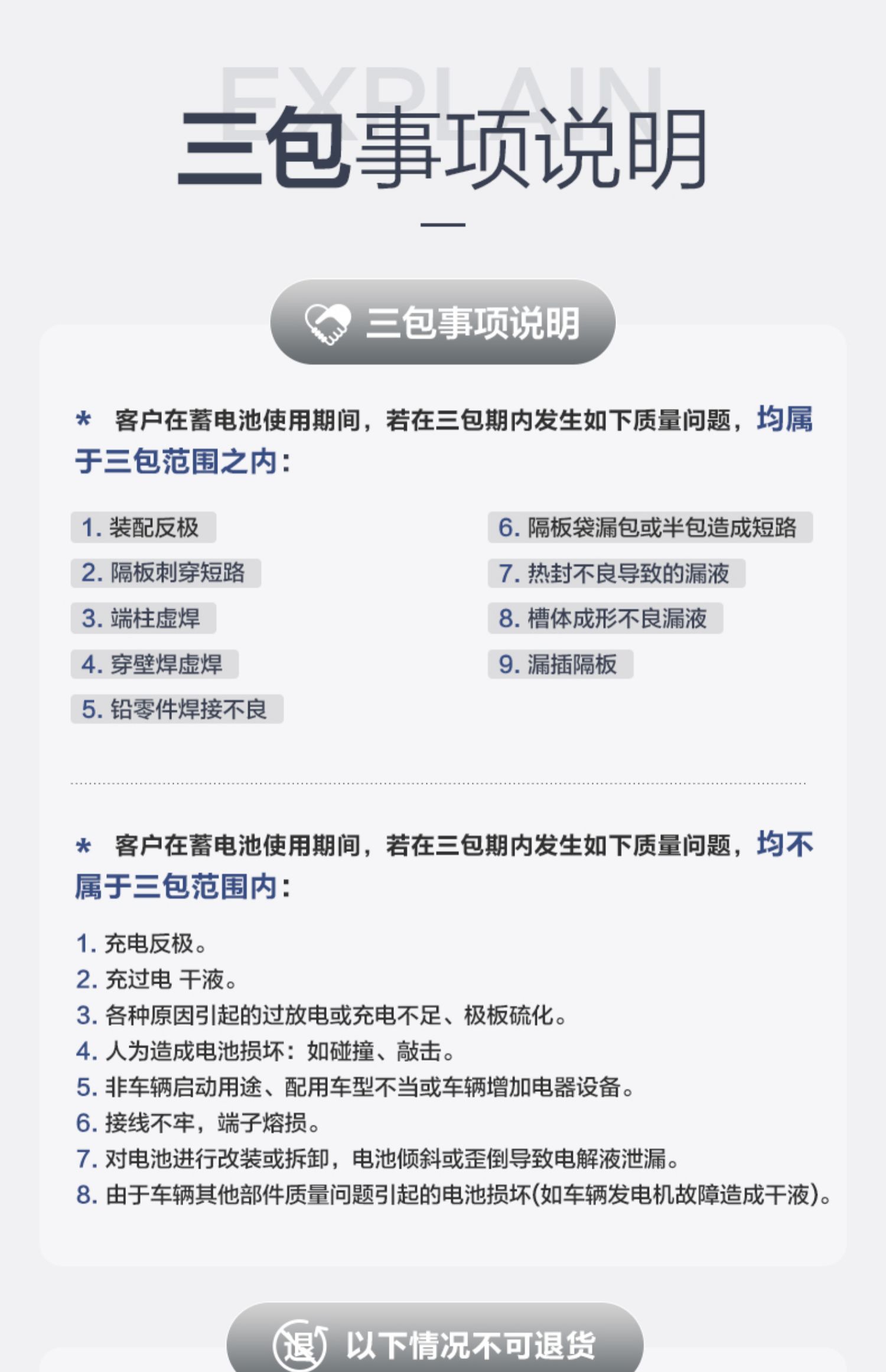 EXPLAIN
三包事项说明

三包事项说明

* 客户在蓄电池使用期间，若在三包期内发生如下质量问题，均属于三包范围之内：

1. 装配反极
2. 隔板刺穿短路
3. 端柱虚焊
4. 穿壁焊虚焊
5. 铅零件焊接不良

6. 隔板袋漏包或半包造成短路
7. 热封不良导致的漏液
8. 槽体成形不良漏液
9. 漏插隔板

* 客户在蓄电池使用期间，若在三包期内发生如下质量问题，均不属于三包范围内：

1. 充电反极。
2. 充过电 干液。
3. 各种原因引起的过放电或充电不足、极板硫化。
4. 人为造成电池损坏：如碰撞、敲击。
5. 非车辆启动用途、配用车型不当或车辆增加电器设备。
6. 接线不牢，端子熔损。
7. 对电池进行改装或拆卸，电池倾斜或歪倒导致电解液泄漏。
8. 由于车辆其他部件质量问题引起的电池损坏(如车辆发电机故障造成干液)。

退 以下情况不可退货